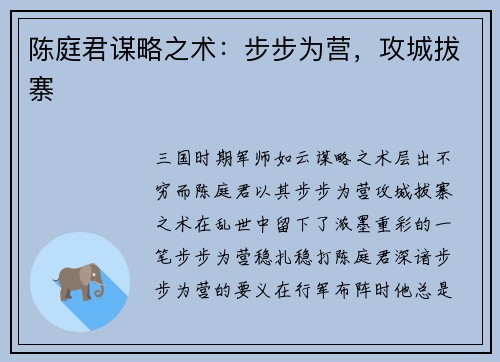 陈庭君谋略之术：步步为营，攻城拔寨

三国时期军师如云谋略之术层出不穷而陈庭君以其步步为营攻城拔寨之术在乱世中留下了浓墨重彩的一笔步步为营稳扎稳打陈庭君深谙步步为营的要义在行军布阵时他总是